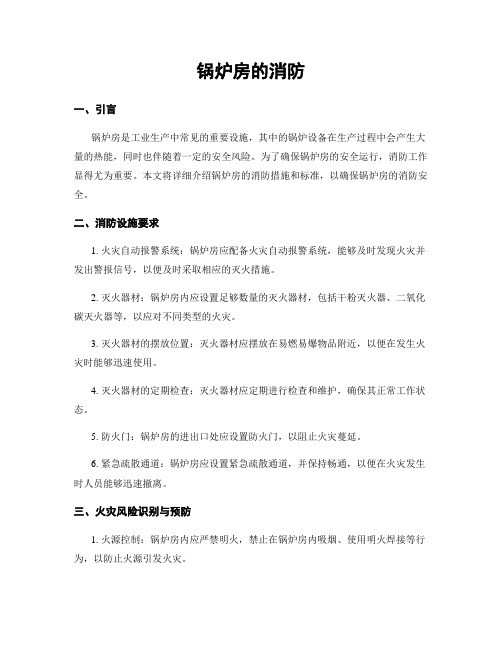 锅炉房的消防

一、引言

锅炉房是工业生产中常见的重要设施，其中的锅炉设备在生产过程中会产生大量的热能，同时也伴随着一定的安全风险。为了确保锅炉房的安全运行，消防工作显得尤为重要。本文将详细介绍锅炉房的消防措施和标准，以确保锅炉房的消防安全。

二、消防设施要求

1. 火灾自动报警系统：锅炉房应配备火灾自动报警系统，能够及时发现火灾并发出警报信号，以便及时采取相应的灭火措施。

2. 灭火器材：锅炉房内应设置足够数量的灭火器材，包括干粉灭火器、二氧化碳灭火器等，以应对不同类型的火灾。

3. 灭火器材的摆放位置：灭火器材应摆放在易燃易爆物品附近，以便在发生火灾时能够迅速使用。

4. 灭火器材的定期检查：灭火器材应定期进行检查和维护，确保其正常工作状态。

5. 防火门：锅炉房的进出口处应设置防火门，以阻止火灾蔓延。

6. 紧急疏散通道：锅炉房应设置紧急疏散通道，并保持畅通，以便在火灾发生时人员能够迅速撤离。

三、火灾风险识别与预防

1. 火源控制：锅炉房内应严禁明火，禁止在锅炉房内吸烟、使用明火焊接等行为，以防止火源引发火灾。